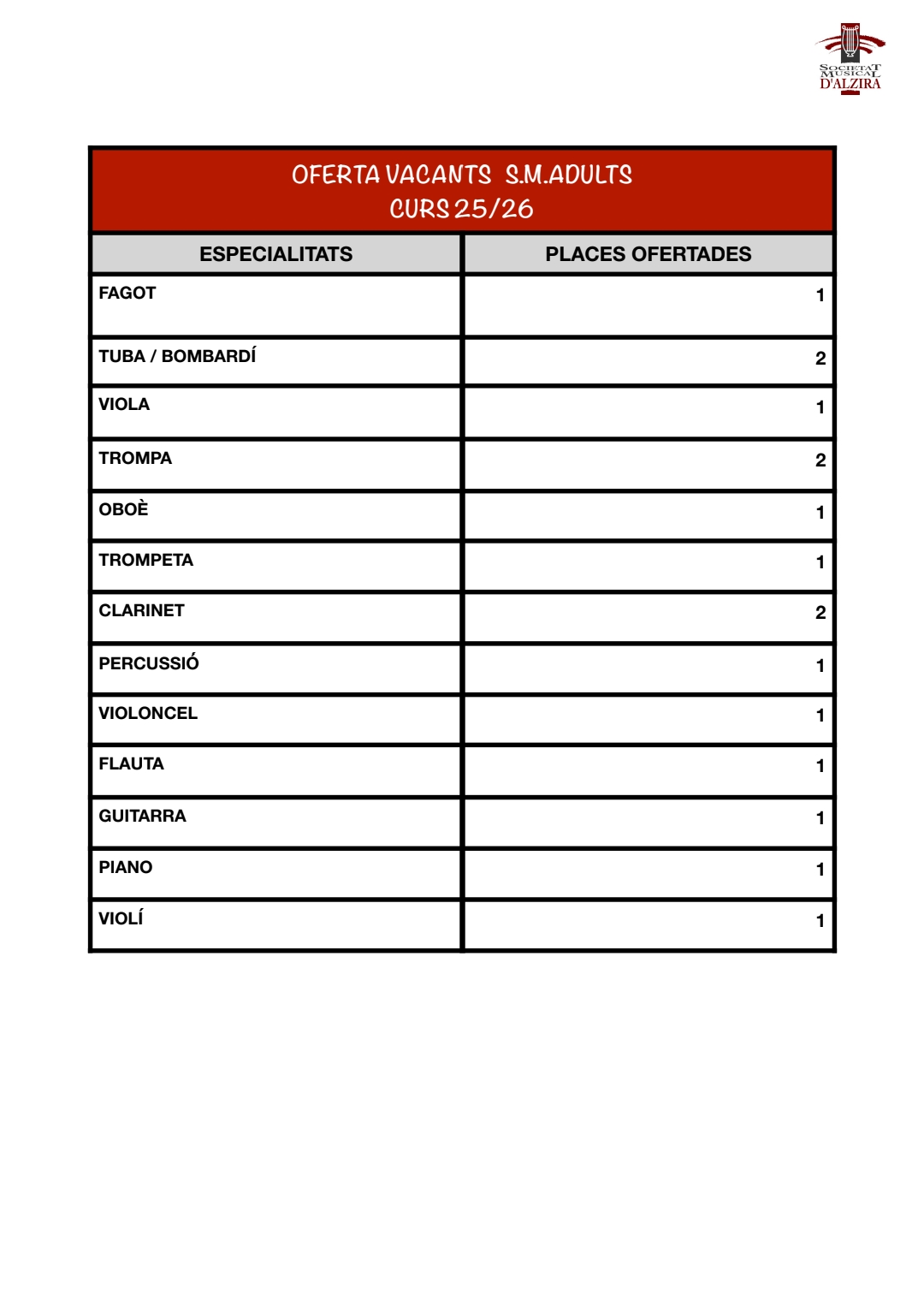 SOCIETAT MUSICAL D'ALZIRA

OFERTA VACANTS S.M.ADULTS
CURS 25/26

| ESPECIALITATS | PLACES OFERTADES |
|---|---|
| FAGOT | 1 |
| TUBA / BOMBARDÍ | 2 |
| VIOLA | 1 |
| TROMPA | 2 |
| OBOÈ | 1 |
| TROMPETA | 1 |
| CLARINET | 2 |
| PERCUSSIÓ | 1 |
| VIOLONCEL | 1 |
| FLAUTA | 1 |
| GUITARRA | 1 |
| PIANO | 1 |
| VIOLÍ | 1 |